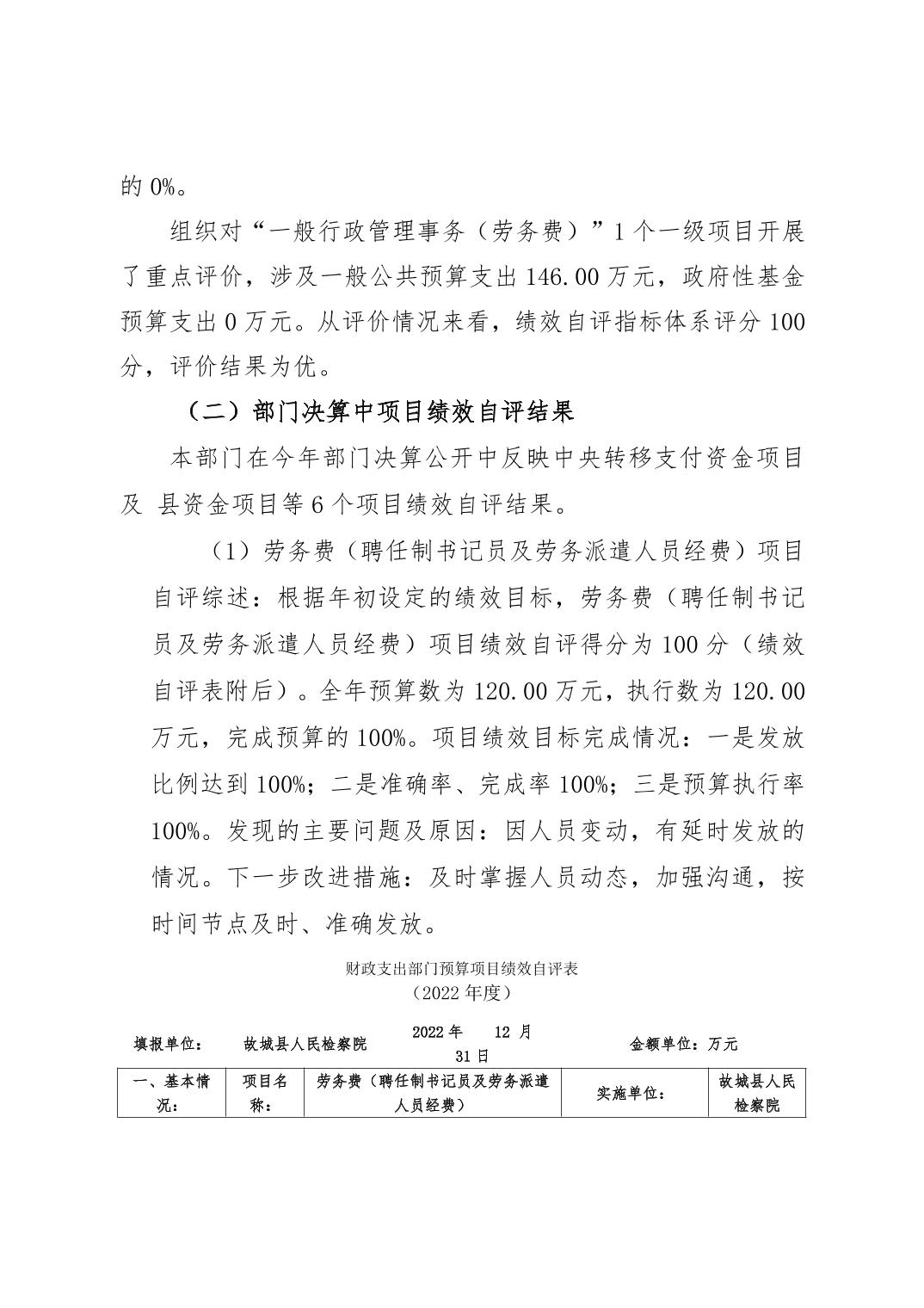 的 0%。

组织对“一般行政管理事务（劳务费）”1 个一级项目开展了重点评价，涉及一般公共预算支出 146.00 万元，政府性基金预算支出 0 万元。从评价情况来看，绩效自评指标体系评分 100 分，评价结果为优。

（二）部门决算中项目绩效自评结果

本部门在今年部门决算公开中反映中央转移支付资金项目及 县资金项目等 6 个项目绩效自评结果。

（1）劳务费（聘任制书记员及劳务派遣人员经费）项目自评综述：根据年初设定的绩效目标，劳务费（聘任制书记员及劳务派遣人员经费）项目绩效自评得分为 100 分（绩效自评表附后）。全年预算数为 120.00 万元，执行数为 120.00 万元，完成预算的 100%。项目绩效目标完成情况：一是发放比例达到 100%；二是准确率、完成率 100%；三是预算执行率 100%。发现的主要问题及原因：因人员变动，有延时发放的情况。下一步改进措施：及时掌握人员动态，加强沟通，按时间节点及时、准确发放。

财政支出部门预算项目绩效自评表
（2022 年度）

填报单位： 故城县人民检察院 2022 年 12 月 31 日 金额单位：万元

| 一、基本情况： | 项目名称： | 劳务费（聘任制书记员及劳务派遣人员经费） | 实施单位： | 故城县人民检察院 |
|---|---|---|---|---|